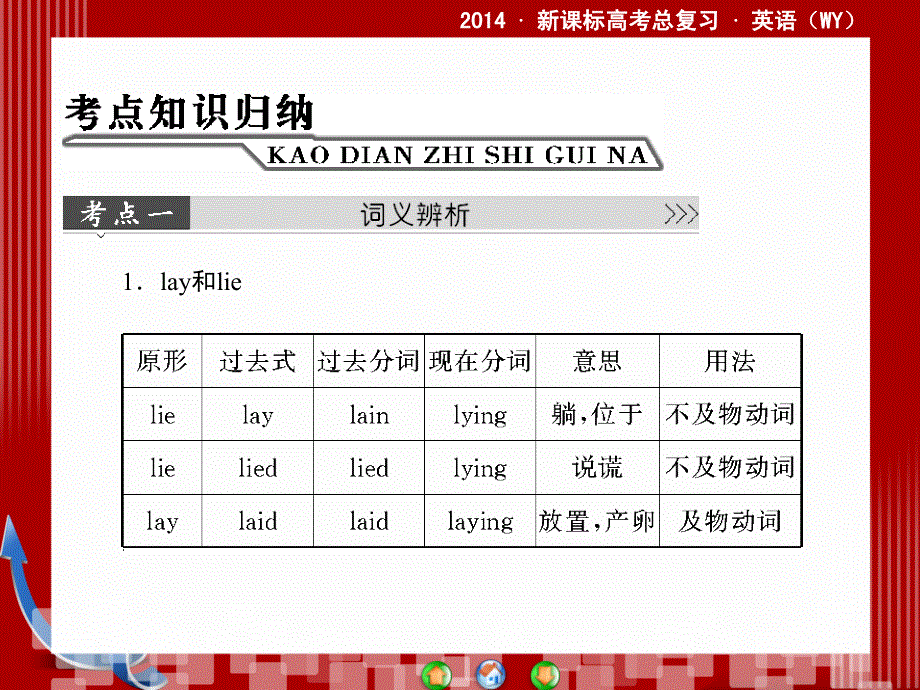 2014 · 新课标高考总复习 · 英语（WY）

考点知识归纳

KAO DIAN ZHI SHI GUI NA

考点一 词义辨析 >>>

1．lay和lie

| 原形 | 过去式 | 过去分词 | 现在分词 | 意思 | 用法 |
|---|---|---|---|---|---|
| lie | lay | lain | lying | 躺，位于 | 不及物动词 |
| lie | lied | lied | lying | 说谎 | 不及物动词 |
| lay | laid | laid | laying | 放置，产卵 | 及物动词 |